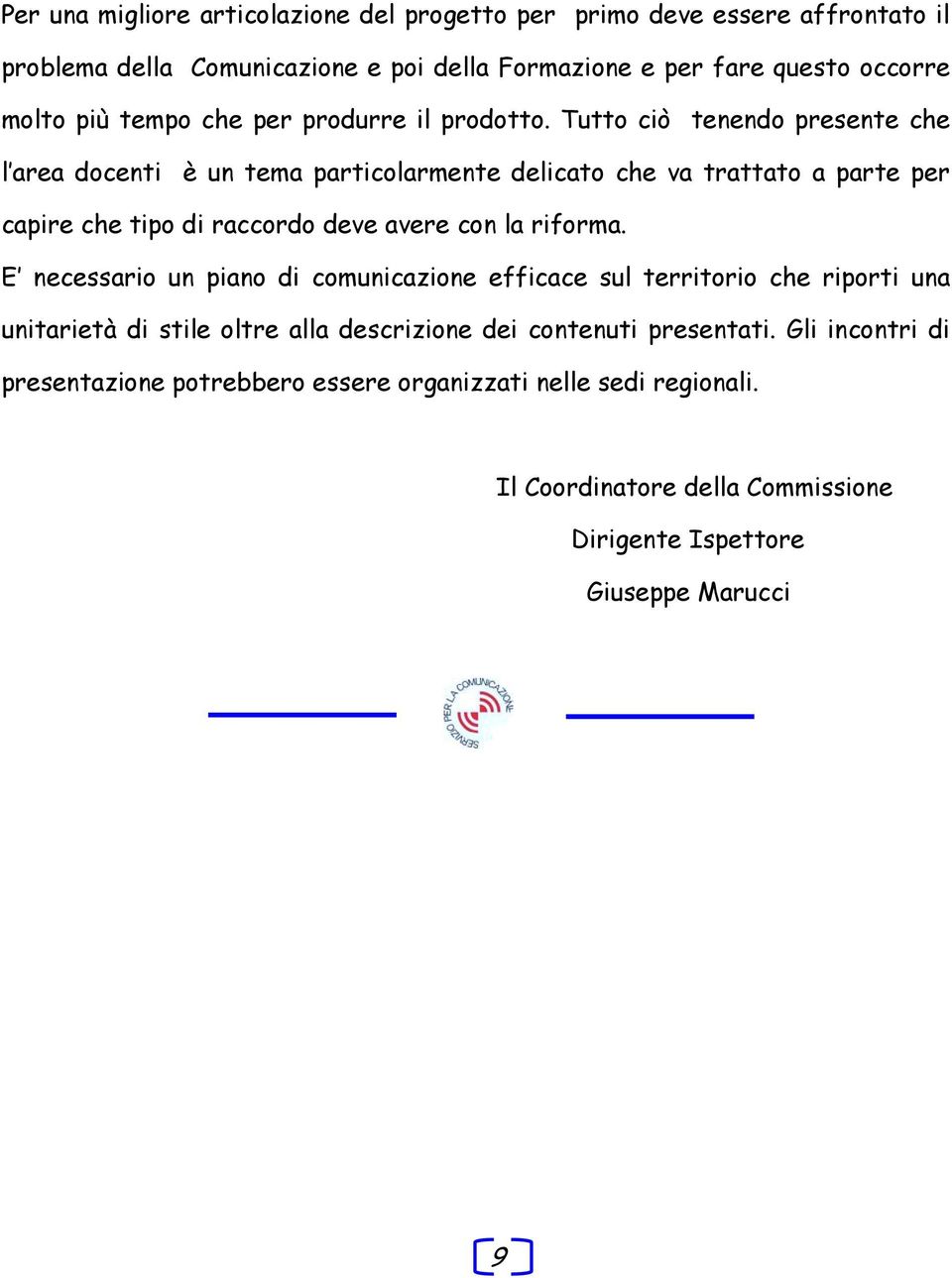 Per una migliore articolazione del progetto per primo deve essere affrontato il problema della Comunicazione e poi della Formazione e per fare questo occorre molto più tempo che per produrre il prodotto. Tutto ciò tenendo presente che l'area docenti è un tema particolarmente delicato che va trattato a parte per capire che tipo di raccordo deve avere con la riforma.

E' necessario un piano di comunicazione efficace sul territorio che riporti una unitarietà di stile oltre alla descrizione dei contenuti presentati. Gli incontri di presentazione potrebbero essere organizzati nelle sedi regionali.

Il Coordinatore della Commissione

Dirigente Ispettore

Giuseppe Marucci

SERVIZIO PER LA COMUNICAZIONE

9